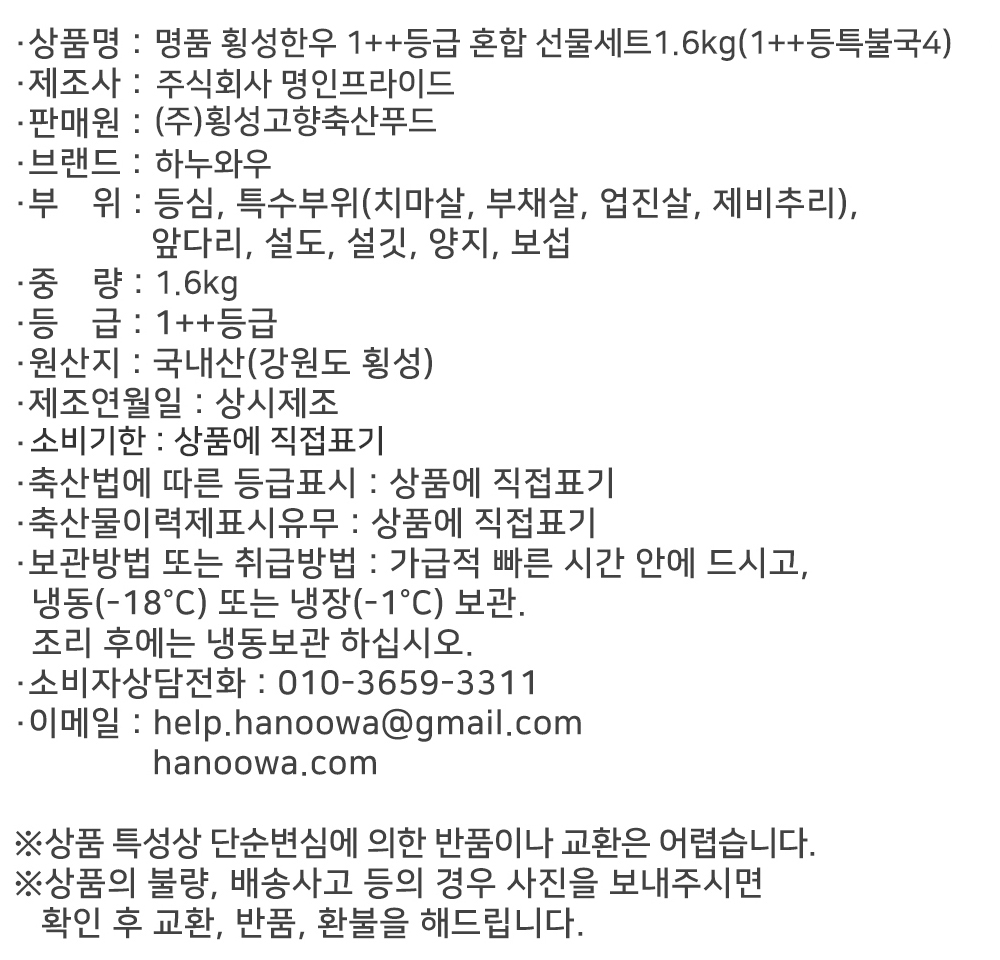 ·상품명 : 명품 횡성한우 1++등급 혼합 선물세트1.6kg(1++등특불국4)
·제조사 : 주식회사 명인프라이드
·판매원 : (주)횡성고향축산푸드
·브랜드 : 하누와우
·부 위 : 등심, 특수부위(치마살, 부채살, 업진살, 제비추리), 앞다리, 설도, 설깃, 양지, 보섭
·중 량 : 1.6kg
·등 급 : 1++등급
·원산지 : 국내산(강원도 횡성)
·제조연월일 : 상시제조
·소비기한 : 상품에 직접표기
·축산법에 따른 등급표시 : 상품에 직접표기
·축산물이력제표시유무 : 상품에 직접표기
·보관방법 또는 취급방법 : 가급적 빠른 시간 안에 드시고, 냉동(-18°C) 또는 냉장(-1°C) 보관.
조리 후에는 냉동보관 하십시오.
·소비자상담전화 : 010-3659-3311
·이메일 : help.hanoowa@gmail.com
hanoowa.com

※상품 특성상 단순변심에 의한 반품이나 교환은 어렵습니다.
※상품의 불량, 배송사고 등의 경우 사진을 보내주시면 확인 후 교환, 반품, 환불을 해드립니다.